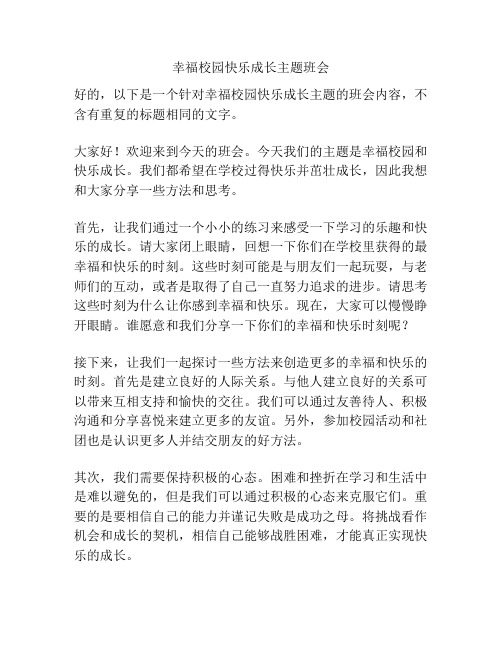 幸福校园快乐成长主题班会

好的，以下是一个针对幸福校园快乐成长主题的班会内容，不含有重复的标题相同的文字。

大家好！欢迎来到今天的班会。今天我们的主题是幸福校园和快乐成长。我们都希望在学校过得快乐并茁壮成长，因此我想和大家分享一些方法和思考。

首先，让我们通过一个小小的练习来感受一下学习的乐趣和快乐的成长。请大家闭上眼睛，回想一下你们在学校里获得的最幸福和快乐的时刻。这些时刻可能是与朋友们一起玩耍，与老师们的互动，或者是取得了自己一直努力追求的进步。请思考这些时刻为什么让你感到幸福和快乐。现在，大家可以慢慢睁开眼睛。谁愿意和我们分享一下你们的幸福和快乐时刻呢？

接下来，让我们一起探讨一些方法来创造更多的幸福和快乐的时刻。首先是建立良好的人际关系。与他人建立良好的关系可以带来互相支持和愉快的交往。我们可以通过友善待人、积极沟通和分享喜悦来建立更多的友谊。另外，参加校园活动和社团也是认识更多人并结交朋友的好方法。

其次，我们需要保持积极的心态。困难和挫折在学习和生活中是难以避免的，但是我们可以通过积极的心态来克服它们。重要的是要相信自己的能力并谨记失败是成功之母。将挑战看作机会和成长的契机，相信自己能够战胜困难，才能真正实现快乐的成长。